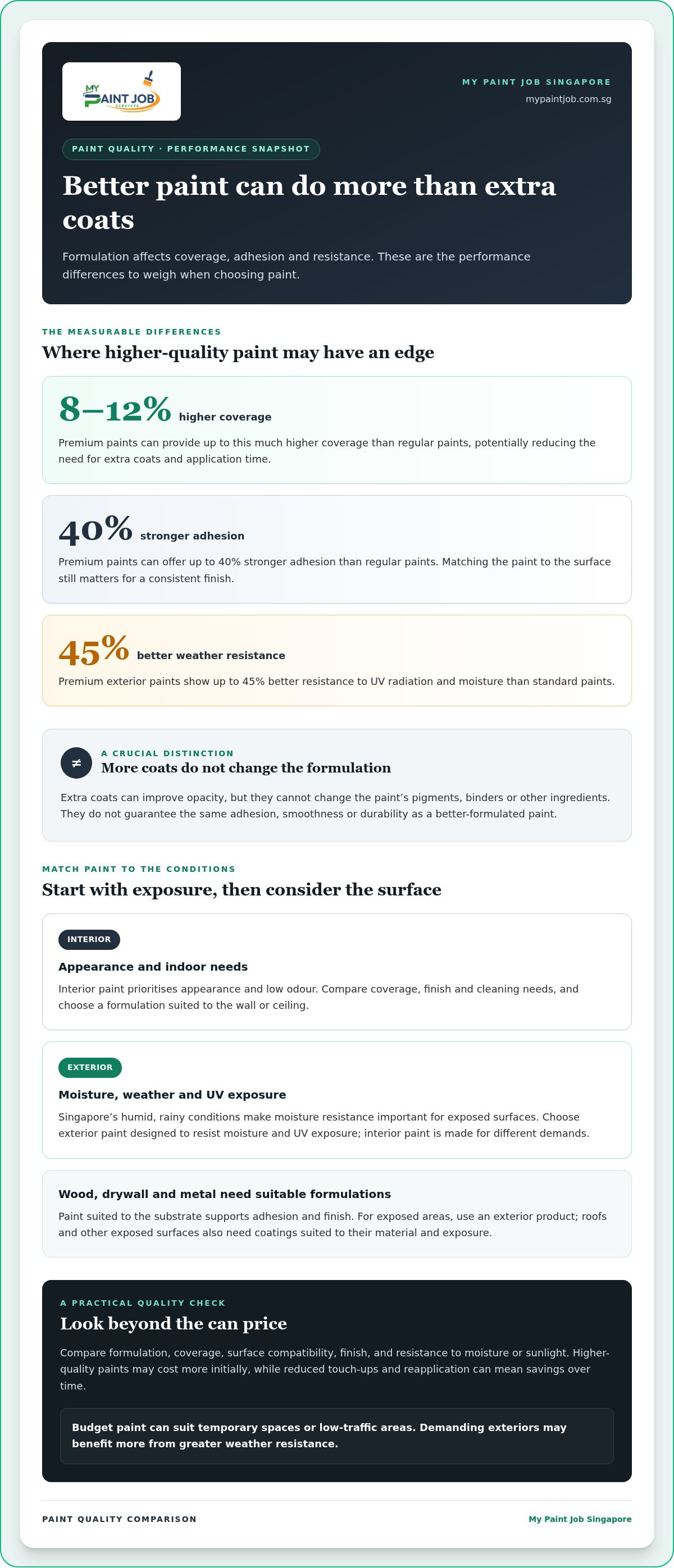 MY PAINT JOB SERVICES

MY PAINT JOB SINGAPORE
mypaintjob.com.sg

PAINT QUALITY · PERFORMANCE SNAPSHOT

Better paint can do more than extra coats

Formulation affects coverage, adhesion and resistance. These are the performance differences to weigh when choosing paint.

THE MEASURABLE DIFFERENCES

Where higher-quality paint may have an edge

8–12% higher coverage

Premium paints can provide up to this much higher coverage than regular paints, potentially reducing the need for extra coats and application time.

40% stronger adhesion

Premium paints can offer up to 40% stronger adhesion than regular paints. Matching the paint to the surface still matters for a consistent finish.

45% better weather resistance

Premium exterior paints show up to 45% better resistance to UV radiation and moisture than standard paints.

≠

A CRUCIAL DISTINCTION

More coats do not change the formulation

Extra coats can improve opacity, but they cannot change the paint's pigments, binders or other ingredients. They do not guarantee the same adhesion, smoothness or durability as a better-formulated paint.

MATCH PAINT TO THE CONDITIONS

Start with exposure, then consider the surface

INTERIOR

Appearance and indoor needs

Interior paint prioritises appearance and low odour. Compare coverage, finish and cleaning needs, and choose a formulation suited to the wall or ceiling.

EXTERIOR

Moisture, weather and UV exposure

Singapore's humid, rainy conditions make moisture resistance important for exposed surfaces. Choose exterior paint designed to resist moisture and UV exposure; interior paint is made for different demands.

Wood, drywall and metal need suitable formulations

Paint suited to the substrate supports adhesion and finish. For exposed areas, use an exterior product; roofs and other exposed surfaces also need coatings suited to their material and exposure.

A PRACTICAL QUALITY CHECK

Look beyond the can price

Compare formulation, coverage, surface compatibility, finish, and resistance to moisture or sunlight. Higher-quality paints may cost more initially, while reduced touch-ups and reapplication can mean savings over time.

Budget paint can suit temporary spaces or low-traffic areas. Demanding exteriors may benefit more from greater weather resistance.

PAINT QUALITY COMPARISON

My Paint Job Singapore